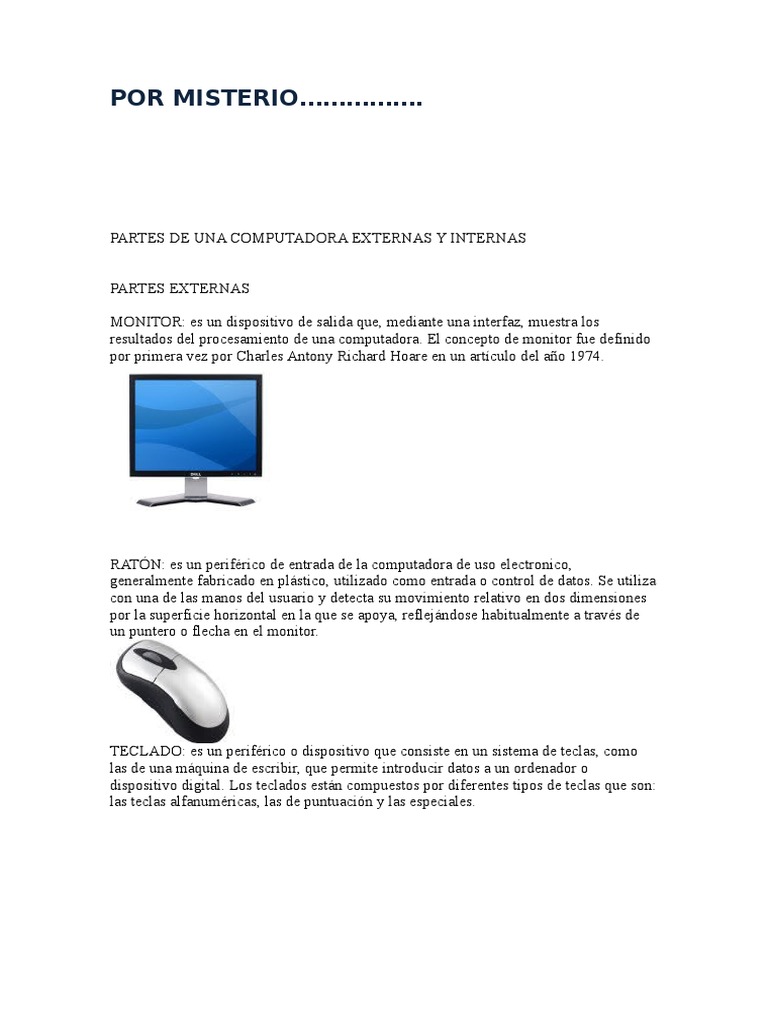 POR MISTERIO...............

PARTES DE UNA COMPUTADORA EXTERNAS Y INTERNAS

PARTES EXTERNAS

MONITOR: es un dispositivo de salida que, mediante una interfaz, muestra los resultados del procesamiento de una computadora. El concepto de monitor fue definido por primera vez por Charles Antony Richard Hoare en un artículo del año 1974.

DELL

RATÓN: es un periférico de entrada de la computadora de uso electronico, generalmente fabricado en plástico, utilizado como entrada o control de datos. Se utiliza con una de las manos del usuario y detecta su movimiento relativo en dos dimensiones por la superficie horizontal en la que se apoya, reflejándose habitualmente a través de un puntero o flecha en el monitor.

TECLADO: es un periférico o dispositivo que consiste en un sistema de teclas, como las de una máquina de escribir, que permite introducir datos a un ordenador o dispositivo digital. Los teclados están compuestos por diferentes tipos de teclas que son: las teclas alfanuméricas, las de puntuación y las especiales.